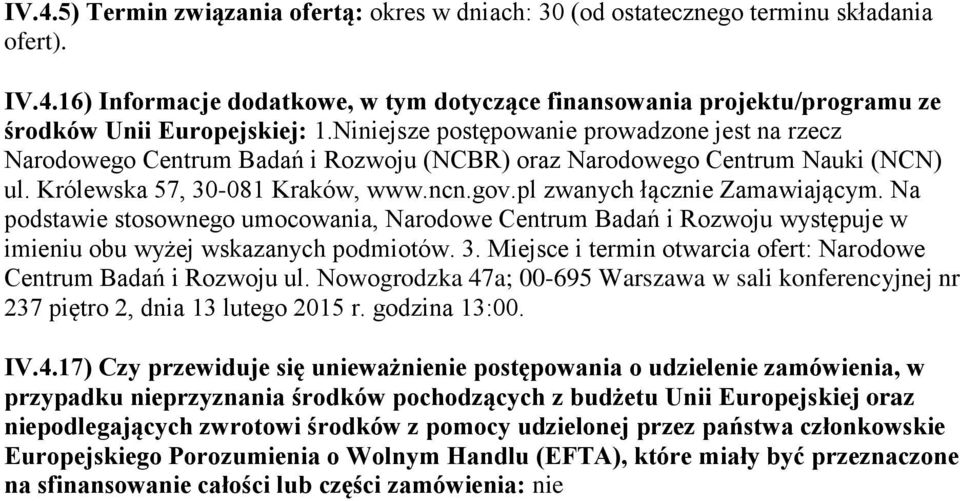 IV.4.5) Termin związania ofertą: okres w dniach: 30 (od ostatecznego terminu składania ofert).

IV.4.16) Informacje dodatkowe, w tym dotyczące finansowania projektu/programu ze środków Unii Europejskiej: 1.Niniejsze postępowanie prowadzone jest na rzecz Narodowego Centrum Badań i Rozwoju (NCBR) oraz Narodowego Centrum Nauki (NCN) ul. Królewska 57, 30-081 Kraków, www.ncn.gov.pl zwanych łącznie Zamawiającym. Na podstawie stosownego umocowania, Narodowe Centrum Badań i Rozwoju występuje w imieniu obu wyżej wskazanych podmiotów. 3. Miejsce i termin otwarcia ofert: Narodowe Centrum Badań i Rozwoju ul. Nowogrodzka 47a; 00-695 Warszawa w sali konferencyjnej nr 237 piętro 2, dnia 13 lutego 2015 r. godzina 13:00.

IV.4.17) Czy przewiduje się unieważnienie postępowania o udzielenie zamówienia, w przypadku nieprzyznania środków pochodzących z budżetu Unii Europejskiej oraz niepodlegających zwrotowi środków z pomocy udzielonej przez państwa członkowskie Europejskiego Porozumienia o Wolnym Handlu (EFTA), które miały być przeznaczone na sfinansowanie całości lub części zamówienia: nie